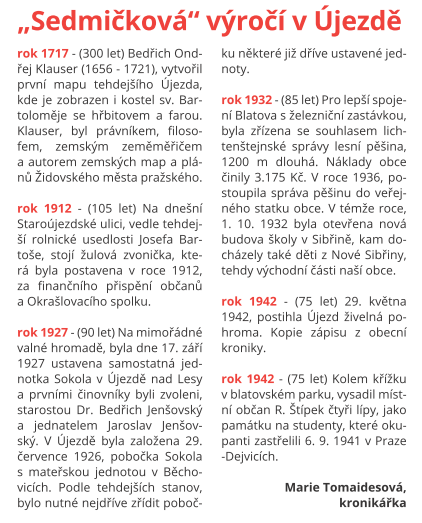 „Sedmičková“ výročí v Újezdě

rok 1717 - (300 let) Bedřich Ondřej Klauser (1656 - 1721), vytvořil první mapu tehdejšího Újezda, kde je zobrazen i kostel sv. Bartoloměje se hřbitovem a farou. Klauser, byl právníkem, filosofem, zemským zeměměřičem a autorem zemských map a plánů Židovského města pražského.

rok 1912 - (105 let) Na dnešní Staroújezdské ulici, vedle tehdejší rolnické usedlosti Josefa Bartoše, stojí žulová zvonička, která byla postavena v roce 1912, za finančního přispění občanů a Okrašlovacího spolku.

rok 1927 - (90 let) Na mimořádné valné hromadě, byla dne 17. září 1927 ustavena samostatná jednotka Sokola v Újezdě nad Lesy a prvními činovníky byli zvoleni, starostou Dr. Bedřich Jenšovský a jednatelem Jaroslav Jenšovský. V Újezdě byla založena 29. července 1926, pobočka Sokola s mateřskou jednotou v Běchovicích. Podle tehdejších stanov, bylo nutné nejdříve zřídit pobočku některé již dříve ustavené jednoty.

rok 1932 - (85 let) Pro lepší spojení Blatova s železniční zastávkou, byla zřízena se souhlasem lichtenštejnské správy lesní pěšina, 1200 m dlouhá. Náklady obce činily 3.175 Kč. V roce 1936, postoupila správa pěšinu do veřejného statku obce. V témže roce, 1. 10. 1932 byla otevřena nová budova školy v Sibřině, kam docházely také děti z Nové Sibřiny, tehdy východní části naší obce.

rok 1942 - (75 let) 29. května 1942, postihla Újezd živelná pohroma. Kopie zápisu z obecní kroniky.

rok 1942 - (75 let) Kolem křížku v blatovském parku, vysadil místní občan R. Štípek čtyři lípy, jako památku na studenty, které okupanti zastřelili 6. 9. 1941 v Praze -Dejvicích.

Marie Tomaidesová, kronikářka